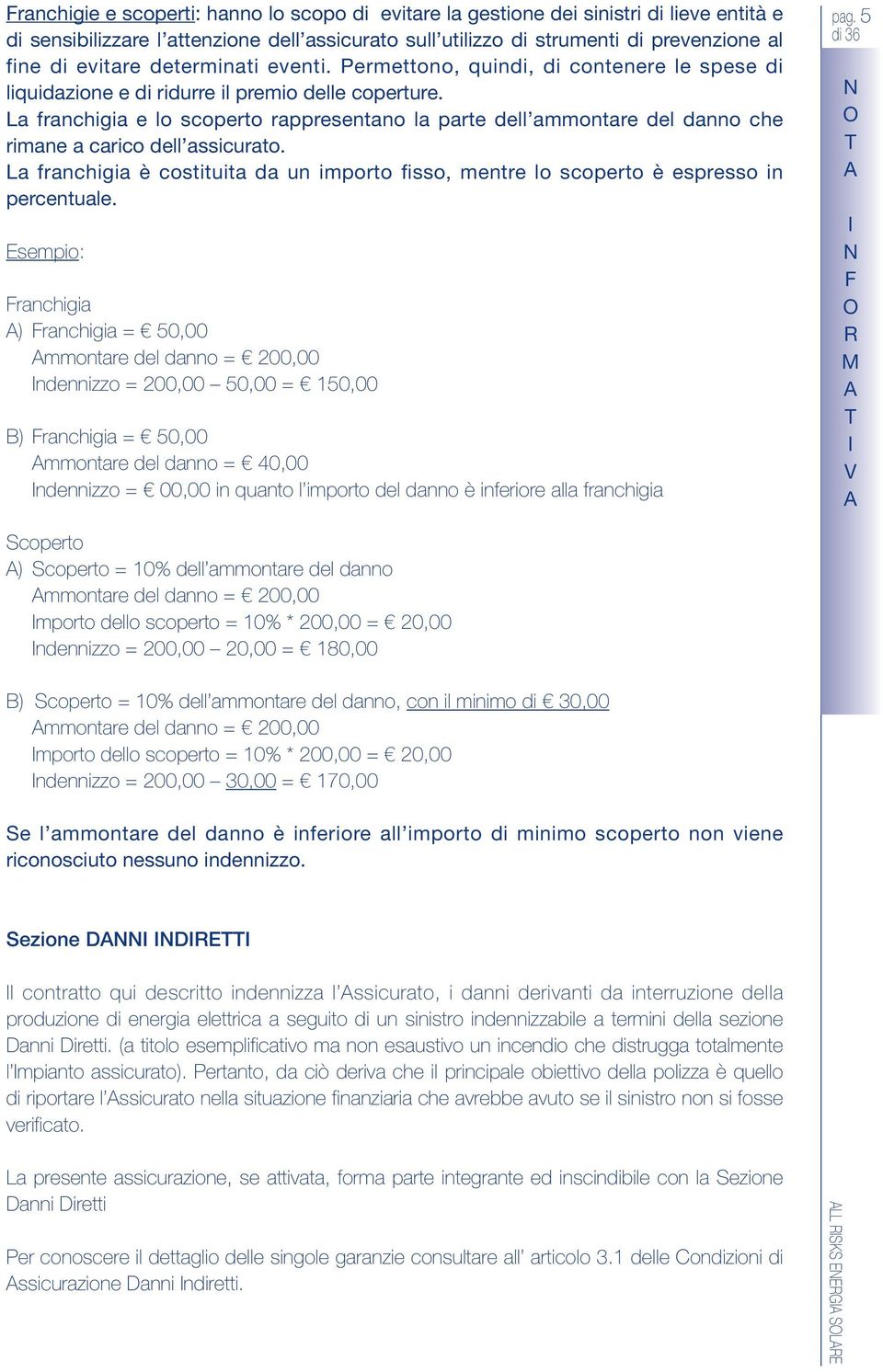 Franchigie e scoperti: hanno lo scopo di evitare la gestione dei sinistri di lieve entità e di sensibilizzare l'attenzione dell'assicurato sull'utilizzo di strumenti di prevenzione al fine di evitare determinati eventi. Permettono, quindi, di contenere le spese di liquidazione e di ridurre il premio delle coperture.
La franchigia e lo scoperto rappresentano la parte dell'ammontare del danno che rimane a carico dell'assicurato.
La franchigia è costituita da un importo fisso, mentre lo scoperto è espresso in percentuale.

Esempio:

Franchigia
A) Franchigia = € 50,00
Ammontare del danno = € 200,00
Indennizzo = 200,00 – 50,00 = € 150,00

B) Franchigia = € 50,00
Ammontare del danno = € 40,00
Indennizzo = € 00,00 in quanto l'importo del danno è inferiore alla franchigia

Scoperto
A) Scoperto = 10% dell'ammontare del danno
Ammontare del danno = € 200,00
Importo dello scoperto = 10% * 200,00 = € 20,00
Indennizzo = 200,00 – 20,00 = € 180,00

B) Scoperto = 10% dell'ammontare del danno, con il minimo di € 30,00
Ammontare del danno = € 200,00
Importo dello scoperto = 10% * 200,00 = € 20,00
Indennizzo = 200,00 – 30,00 = € 170,00

Se l'ammontare del danno è inferiore all'importo di minimo scoperto non viene riconosciuto nessuno indennizzo.

Sezione DANNI INDIRETTI

Il contratto qui descritto indennizza l'Assicurato, i danni derivanti da interruzione della produzione di energia elettrica a seguito di un sinistro indennizzabile a termini della sezione Danni Diretti. (a titolo esemplificativo ma non esaustivo un incendio che distrugga totalmente l'Impianto assicurato). Pertanto, da ciò deriva che il principale obiettivo della polizza è quello di riportare l'Assicurato nella situazione finanziaria che avrebbe avuto se il sinistro non si fosse verificato.

La presente assicurazione, se attivata, forma parte integrante ed inscindibile con la Sezione Danni Diretti

Per conoscere il dettaglio delle singole garanzie consultare all' articolo 3.1 delle Condizioni di Assicurazione Danni Indiretti.

pag. 5
di 36

NOTA INFORMATIVA

ALL RISKS ENERGIA SOLARE